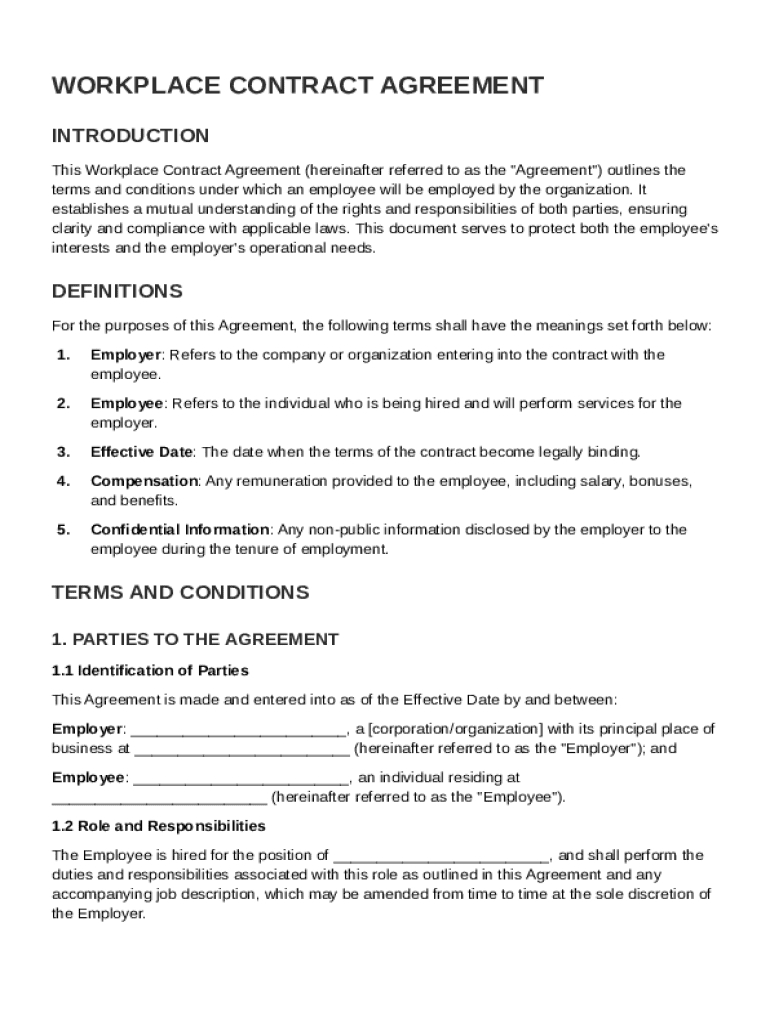 WORKPLACE CONTRACT AGREEMENT

INTRODUCTION

This Workplace Contract Agreement (hereinafter referred to as the "Agreement") outlines the terms and conditions under which an employee will be employed by the organization. It establishes a mutual understanding of the rights and responsibilities of both parties, ensuring clarity and compliance with applicable laws. This document serves to protect both the employee's interests and the employer's operational needs.

DEFINITIONS

For the purposes of this Agreement, the following terms shall have the meanings set forth below:

1. Employer: Refers to the company or organization entering into the contract with the employee.

2. Employee: Refers to the individual who is being hired and will perform services for the employer.

3. Effective Date: The date when the terms of the contract become legally binding.

4. Compensation: Any remuneration provided to the employee, including salary, bonuses, and benefits.

5. Confidential Information: Any non-public information disclosed by the employer to the employee during the tenure of employment.

TERMS AND CONDITIONS

1. PARTIES TO THE AGREEMENT

1.1 Identification of Parties

This Agreement is made and entered into as of the Effective Date by and between:

Employer: ________________________, a [corporation/organization] with its principal place of business at ________________________ (hereinafter referred to as the "Employer"); and

Employee: ________________________, an individual residing at ________________________ (hereinafter referred to as the "Employee").

1.2 Role and Responsibilities

The Employee is hired for the position of ________________________, and shall perform the duties and responsibilities associated with this role as outlined in this Agreement and any accompanying job description, which may be amended from time to time at the sole discretion of the Employer.